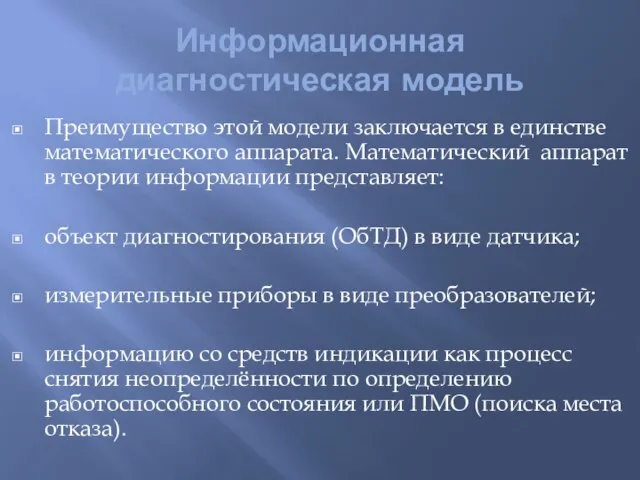 Информационная диагностическая модель

Преимущество этой модели заключается в единстве математического аппарата. Математический аппарат в теории информации представляет:

объект диагностирования (ОбТД) в виде датчика;

измерительные приборы в виде преобразователей;

информацию со средств индикации как процесс снятия неопределённости по определению работоспособного состояния или ПМО (поиска места отказа).